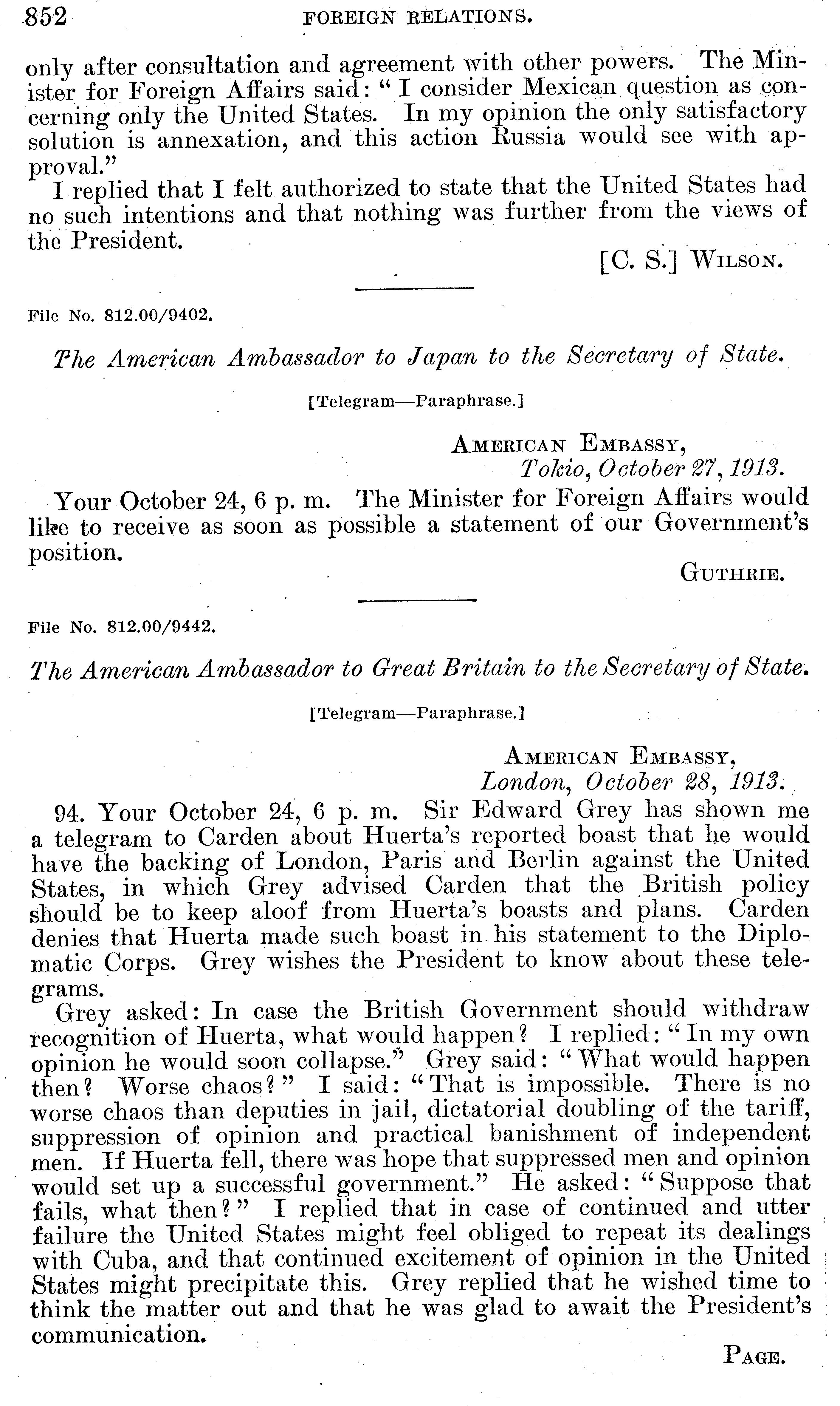 852 FOREIGN RELATIONS.

only after consultation and agreement with other powers. The Minister for Foreign Affairs said: "I consider Mexican question as concerning only the United States. In my opinion the only satisfactory solution is annexation, and this action Russia would see with approval."

I replied that I felt authorized to state that the United States had no such intentions and that nothing was further from the views of the President.

[C. S.] WILSON.

File No. 812.00/9402.

The American Ambassador to Japan to the Secretary of State.

[Telegram—Paraphrase.]

AMERICAN EMBASSY,
Tokio, October 27, 1913.

Your October 24, 6 p. m. The Minister for Foreign Affairs would like to receive as soon as possible a statement of our Government's position.

GUTHRIE.

File No. 812.00/9442.

The American Ambassador to Great Britain to the Secretary of State.

[Telegram—Paraphrase.]

AMERICAN EMBASSY,
London, October 28, 1913.

94. Your October 24, 6 p. m. Sir Edward Grey has shown me a telegram to Carden about Huerta's reported boast that he would have the backing of London, Paris and Berlin against the United States, in which Grey advised Carden that the British policy should be to keep aloof from Huerta's boasts and plans. Carden denies that Huerta made such boast in his statement to the Diplomatic Corps. Grey wishes the President to know about these telegrams.

Grey asked: In case the British Government should withdraw recognition of Huerta, what would happen? I replied: "In my own opinion he would soon collapse." Grey said: "What would happen then? Worse chaos?" I said: "That is impossible. There is no worse chaos than deputies in jail, dictatorial doubling of the tariff, suppression of opinion and practical banishment of independent men. If Huerta fell, there was hope that suppressed men and opinion would set up a successful government." He asked: "Suppose that fails, what then?" I replied that in case of continued and utter failure the United States might feel obliged to repeat its dealings with Cuba, and that continued excitement of opinion in the United States might precipitate this. Grey replied that he wished time to think the matter out and that he was glad to await the President's communication.

PAGE.